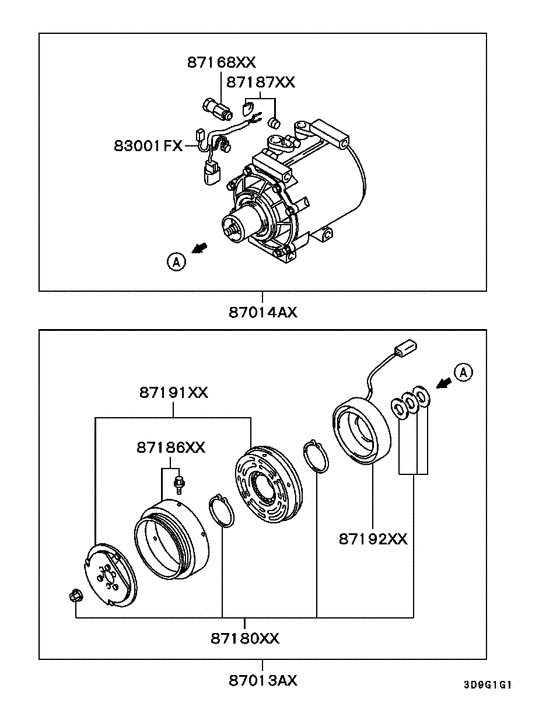 87168XX
87187XX
83001FX
A
87014AX
87191XX
87186XX
A
87192XX
87180XX
87013AX
3D9G1G1